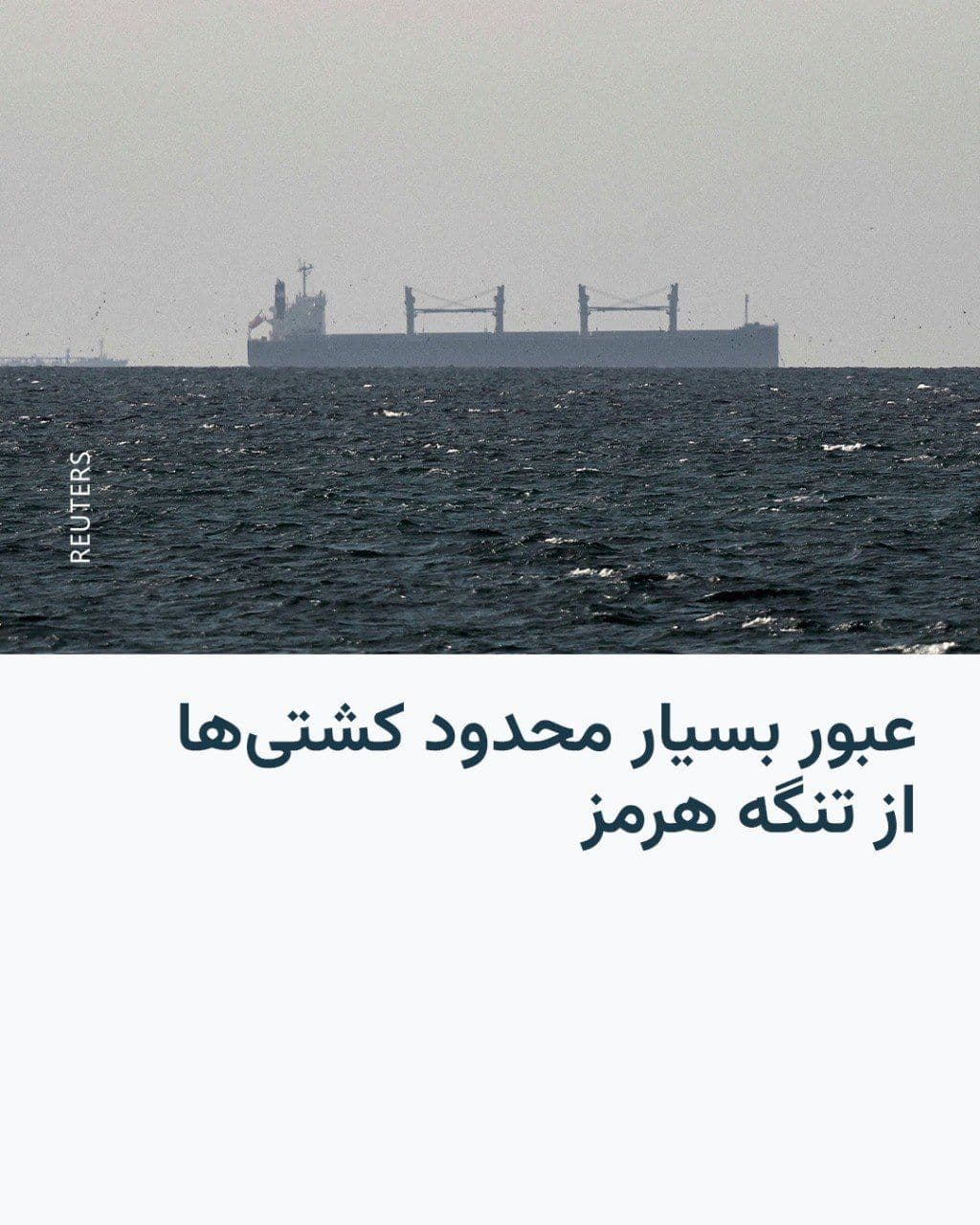 REUTERS

عبور بسیار محدود کشتی‌ها از تنگه هرمز